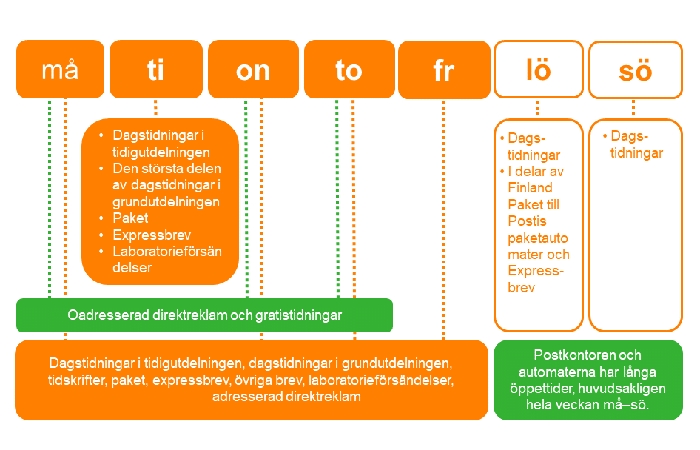 må ti on to fr lö sö

• Dagstidningar i tidigutdelningen
• Den största delen av dagstidningar i grundutdelningen
• Paket
• Expressbrev
• Laboratorieförsändelser

• Dagstidningar
• I delar av Finland Paket till Postis paketautomater och Expressbrev

• Dagstidningar

Oadresserad direktreklam och gratistidningar

Dagstidningar i tidigutdelningen, dagstidningar i grundutdelningen, tidskrifter, paket, expressbrev, övriga brev, laboratorieförsändelser, adresserad direktreklam

Postkontoren och automaterna har långa öppettider, huvudsakligen hela veckan må–sö.